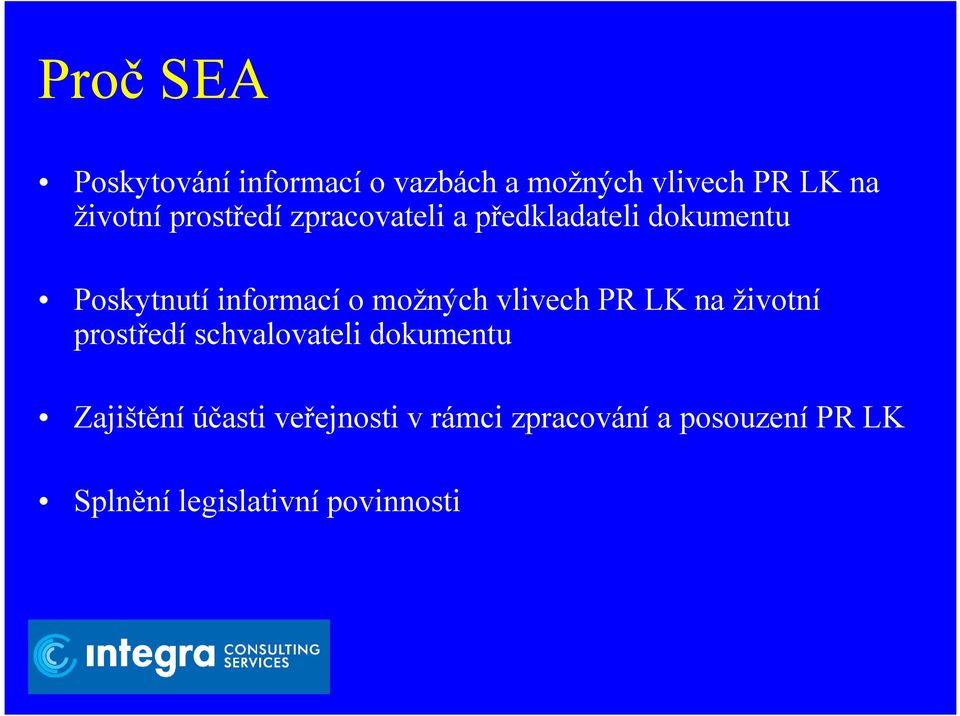 Proč SEA

• Poskytování informací o vazbách a možných vlivech PR LK na životní prostředí zpracovateli a předkladateli dokumentu

• Poskytnutí informací o možných vlivech PR LK na životní prostředí schvalovateli dokumentu

• Zajištění účasti veřejnosti v rámci zpracování a posouzení PR LK

• Splnění legislativní povinnosti

integra CONSULTING SERVICES